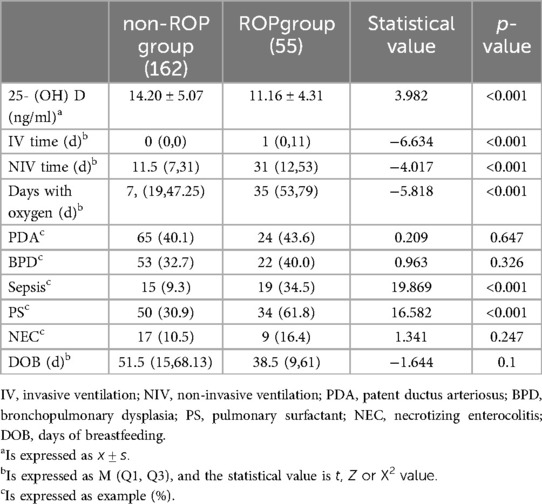 |  | non-ROP group (162) | ROPgroup (55) | Statistical value | *p*-value |
|---|---|---|---|---|
| 25- (OH) D (ng/ml)$^a$ | 14.20 ± 5.07 | 11.16 ± 4.31 | 3.982 | <0.001 |
| IV time (d)$^b$ | 0 (0,0) | 1 (0,11) | −6.634 | <0.001 |
| NIV time (d)$^b$ | 11.5 (7,31) | 31 (12,53) | −4.017 | <0.001 |
| Days with oxygen (d)$^b$ | 7, (19,47.25) | 35 (53,79) | −5.818 | <0.001 |
| PDA$^c$ | 65 (40.1) | 24 (43.6) | 0.209 | 0.647 |
| BPD$^c$ | 53 (32.7) | 22 (40.0) | 0.963 | 0.326 |
| Sepsis$^c$ | 15 (9.3) | 19 (34.5) | 19.869 | <0.001 |
| PS$^c$ | 50 (30.9) | 34 (61.8) | 16.582 | <0.001 |
| NEC$^c$ | 17 (10.5) | 9 (16.4) | 1.341 | 0.247 |
| DOB (d)$^b$ | 51.5 (15,68.13) | 38.5 (9,61) | −1.644 | 0.1 |

IV, invasive ventilation; NIV, non-invasive ventilation; PDA, patent ductus arteriosus; BPD, bronchopulmonary dysplasia; PS, pulmonary surfactant; NEC, necrotizing enterocolitis; DOB, days of breastfeeding.
$^a$Is expressed as $x \pm s$.
$^b$Is expressed as M (Q1, Q3), and the statistical value is $t$, $Z$ or $X^2$ value.
$^c$Is expressed as example (%).